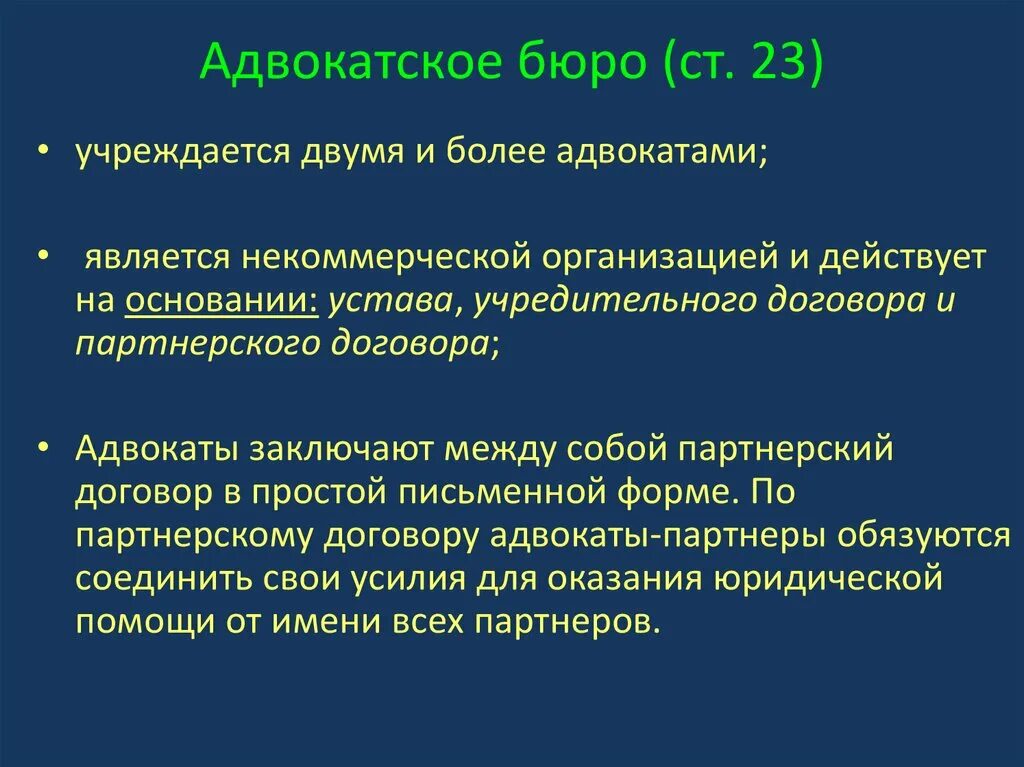 Адвокатское бюро (ст. 23)

• учреждается двумя и более адвокатами;

• является некоммерческой организацией и действует на основании: устава, учредительного договора и партнерского договора;

• Адвокаты заключают между собой партнерский договор в простой письменной форме. По партнерскому договору адвокаты-партнеры обязуются соединить свои усилия для оказания юридической помощи от имени всех партнеров.